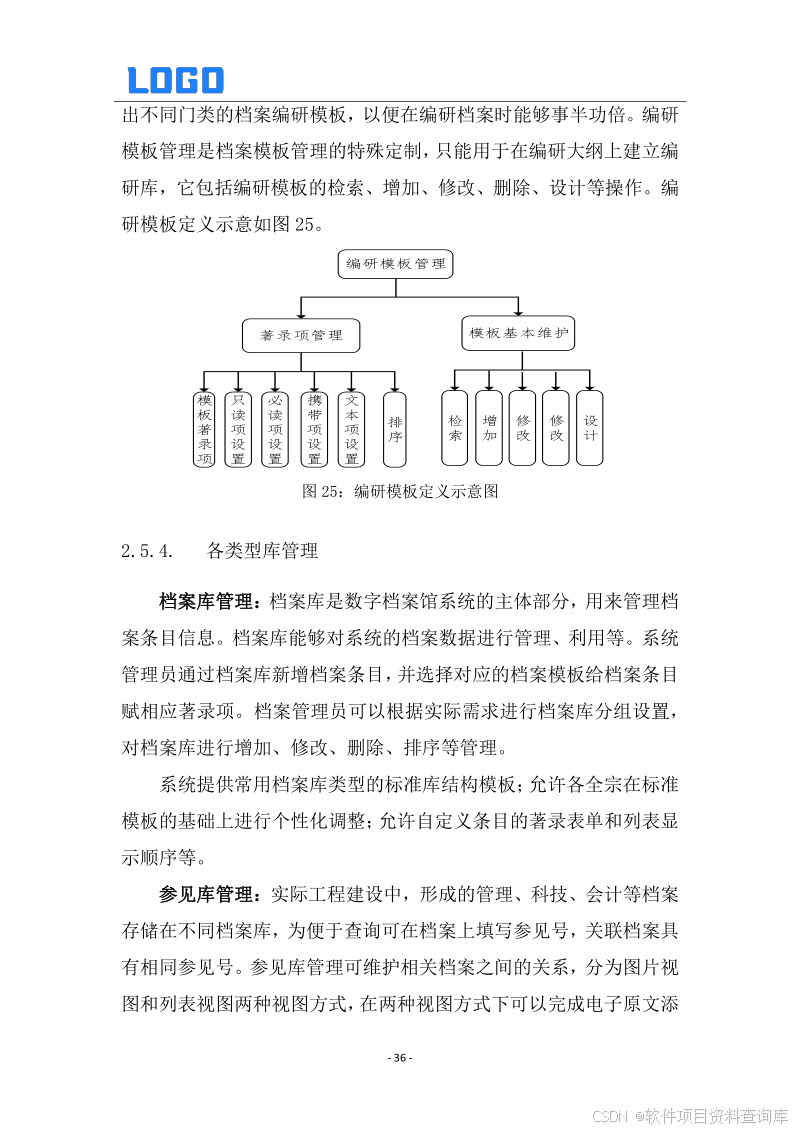 LOGO

出不同门类的档案编研模板，以便在编研档案时能够事半功倍。编研模板管理是档案模板管理的特殊定制，只能用于在编研大纲上建立编研库，它包括编研模板的检索、增加、修改、删除、设计等操作。编研模板定义示意如图 25。

编研模板管理

著录项管理

模板基本维护

模板著录项

只读项设置

必读项设置

携带项设置

文本项设置

排序

检索

增加

修改

修改

设计

图 25：编研模板定义示意图

2.5.4. 各类型库管理

档案库管理：档案库是数字档案馆系统的主体部分，用来管理档案条目信息。档案库能够对系统的档案数据进行管理、利用等。系统管理员通过档案库新增档案条目，并选择对应的档案模板给档案条目赋相应著录项。档案管理员可以根据实际需求进行档案库分组设置，对档案库进行增加、修改、删除、排序等管理。

系统提供常用档案库类型的标准库结构模板；允许各全宗在标准模板的基础上进行个性化调整；允许自定义条目的著录表单和列表显示顺序等。

参见库管理：实际工程建设中，形成的管理、科技、会计等档案存储在不同档案库，为便于查询可在档案上填写参见号，关联档案具有相同参见号。参见库管理可维护相关档案之间的关系，分为图片视图和列表视图两种视图方式，在两种视图方式下可以完成电子原文添

- 36 -

CSDN @软件项目资料查询库